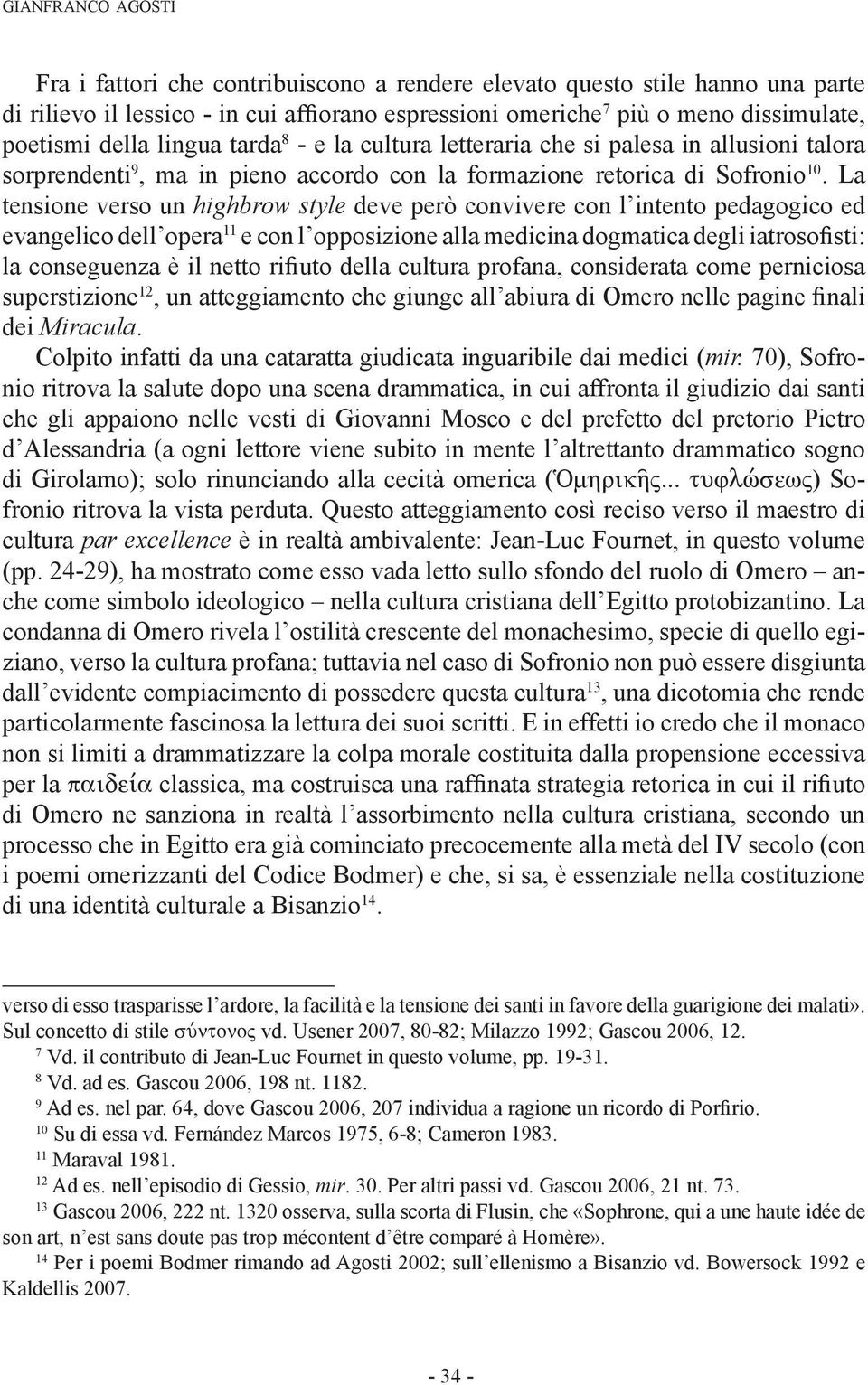 GIANFRANCO AGOSTI

Fra i fattori che contribuiscono a rendere elevato questo stile hanno una parte di rilievo il lessico - in cui affiorano espressioni omeriche$^{7}$ più o meno dissimulate, poetismi della lingua tarda$^{8}$ - e la cultura letteraria che si palesa in allusioni talora sorprendenti$^{9}$, ma in pieno accordo con la formazione retorica di Sofronio$^{10}$. La tensione verso un highbrow style deve però convivere con l'intento pedagogico ed evangelico dell'opera$^{11}$ e con l'opposizione alla medicina dogmatica degli iatrosofisti: la conseguenza è il netto rifiuto della cultura profana, considerata come perniciosa superstizione$^{12}$, un atteggiamento che giunge all'abiura di Omero nelle pagine finali dei Miracula.

Colpito infatti da una cataratta giudicata inguaribile dai medici (mir. 70), Sofronio ritrova la salute dopo una scena drammatica, in cui affronta il giudizio dai santi che gli appaiono nelle vesti di Giovanni Mosco e del prefetto del pretorio Pietro d'Alessandria (a ogni lettore viene subito in mente l'altrettanto drammatico sogno di Girolamo); solo rinunciando alla cecità omerica (Ὁμηρικῆς... τυφλώσεως) Sofronio ritrova la vista perduta. Questo atteggiamento così reciso verso il maestro di cultura par excellence è in realtà ambivalente: Jean-Luc Fournet, in questo volume (pp. 24-29), ha mostrato come esso vada letto sullo sfondo del ruolo di Omero – anche come simbolo ideologico – nella cultura cristiana dell'Egitto protobizantino. La condanna di Omero rivela l'ostilità crescente del monachesimo, specie di quello egiziano, verso la cultura profana; tuttavia nel caso di Sofronio non può essere disgiunta dall'evidente compiacimento di possedere questa cultura$^{13}$, una dicotomia che rende particolarmente fascinosa la lettura dei suoi scritti. E in effetti io credo che il monaco non si limiti a drammatizzare la colpa morale costituita dalla propensione eccessiva per la παιδεία classica, ma costruisca una raffinata strategia retorica in cui il rifiuto di Omero ne sanziona in realtà l'assorbimento nella cultura cristiana, secondo un processo che in Egitto era già cominciato precocemente alla metà del IV secolo (con i poemi omerizzanti del Codice Bodmer) e che, si sa, è essenziale nella costituzione di una identità culturale a Bisanzio$^{14}$.

verso di esso trasparisse l'ardore, la facilità e la tensione dei santi in favore della guarigione dei malati». Sul concetto di stile σύντονος vd. Usener 2007, 80-82; Milazzo 1992; Gascou 2006, 12.
$^{7}$ Vd. il contributo di Jean-Luc Fournet in questo volume, pp. 19-31.
$^{8}$ Vd. ad es. Gascou 2006, 198 nt. 1182.
$^{9}$ Ad es. nel par. 64, dove Gascou 2006, 207 individua a ragione un ricordo di Porfirio.
$^{10}$ Su di essa vd. Fernández Marcos 1975, 6-8; Cameron 1983.
$^{11}$ Maraval 1981.
$^{12}$ Ad es. nell'episodio di Gessio, mir. 30. Per altri passi vd. Gascou 2006, 21 nt. 73.
$^{13}$ Gascou 2006, 222 nt. 1320 osserva, sulla scorta di Flusin, che «Sophrone, qui a une haute idée de son art, n'est sans doute pas trop mécontent d'être comparé à Homère».
$^{14}$ Per i poemi Bodmer rimando ad Agosti 2002; sull'ellenismo a Bisanzio vd. Bowersock 1992 e Kaldellis 2007.

- 34 -